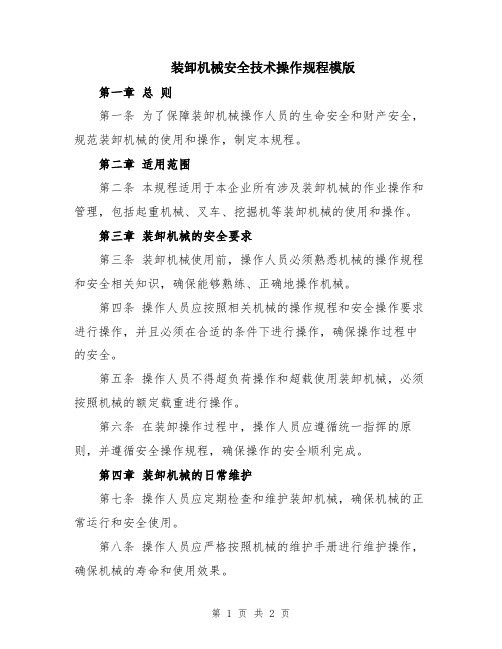 装卸机械安全技术操作规程模版

第一章 总 则

第一条 为了保障装卸机械操作人员的生命安全和财产安全，规范装卸机械的使用和操作，制定本规程。

第二章 适用范围

第二条 本规程适用于本企业所有涉及装卸机械的作业操作和管理，包括起重机械、叉车、挖掘机等装卸机械的使用和操作。

第三章 装卸机械的安全要求

第三条 装卸机械使用前，操作人员必须熟悉机械的操作规程和安全相关知识，确保能够熟练、正确地操作机械。

第四条 操作人员应按照相关机械的操作规程和安全操作要求进行操作，并且必须在合适的条件下进行操作，确保操作过程中的安全。

第五条 操作人员不得超负荷操作和超载使用装卸机械，必须按照机械的额定载重进行操作。

第六条 在装卸操作过程中，操作人员应遵循统一指挥的原则，并遵循安全操作规程，确保操作的安全顺利完成。

第四章 装卸机械的日常维护

第七条 操作人员应定期检查和维护装卸机械，确保机械的正常运行和安全使用。

第八条 操作人员应严格按照机械的维护手册进行维护操作，确保机械的寿命和使用效果。

第 1 页 共 2 页